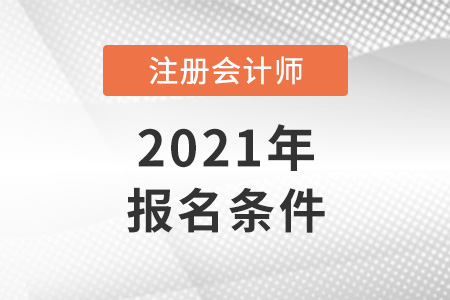 注册会计师

2021年
报名条件